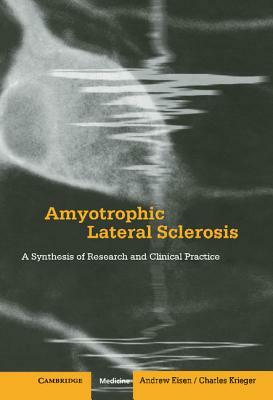 Amyotrophic
Lateral Sclerosis

A Synthesis of Research and Clinical Practice

CAMBRIDGE Medicine Andrew Eisen / Charles Krieger